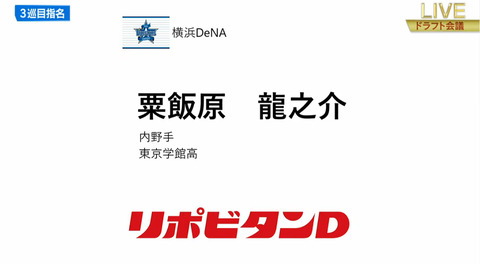 3巡目指名

LIVE
ドラフト会議

横浜DeNA

粟飯原　龍之介

内野手
東京学館高

リポビタンD